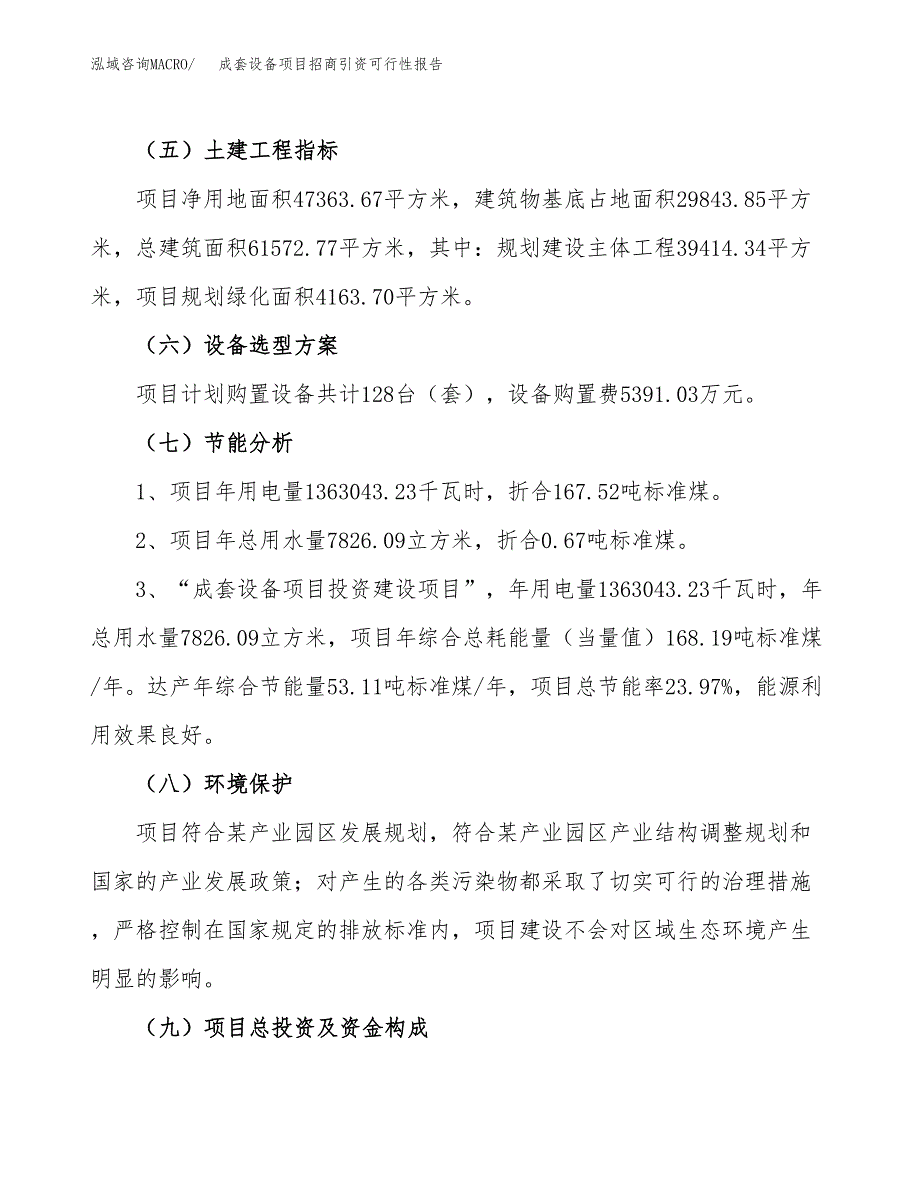 泓域咨询MACRO/　成套设备项目招商引资可行性报告

（五）土建工程指标

项目净用地面积47363.67平方米，建筑物基底占地面积29843.85平方米，总建筑面积61572.77平方米，其中：规划建设主体工程39414.34平方米，项目规划绿化面积4163.70平方米。

（六）设备选型方案

项目计划购置设备共计128台（套），设备购置费5391.03万元。

（七）节能分析

1、项目年用电量1363043.23千瓦时，折合167.52吨标准煤。

2、项目年总用水量7826.09立方米，折合0.67吨标准煤。

3、“成套设备项目投资建设项目”，年用电量1363043.23千瓦时，年总用水量7826.09立方米，项目年综合总耗能量（当量值）168.19吨标准煤/年。达产年综合节能量53.11吨标准煤/年，项目总节能率23.97%，能源利用效果良好。

（八）环境保护

项目符合某产业园区发展规划，符合某产业园区产业结构调整规划和国家的产业发展政策；对产生的各类污染物都采取了切实可行的治理措施，严格控制在国家规定的排放标准内，项目建设不会对区域生态环境产生明显的影响。

（九）项目总投资及资金构成